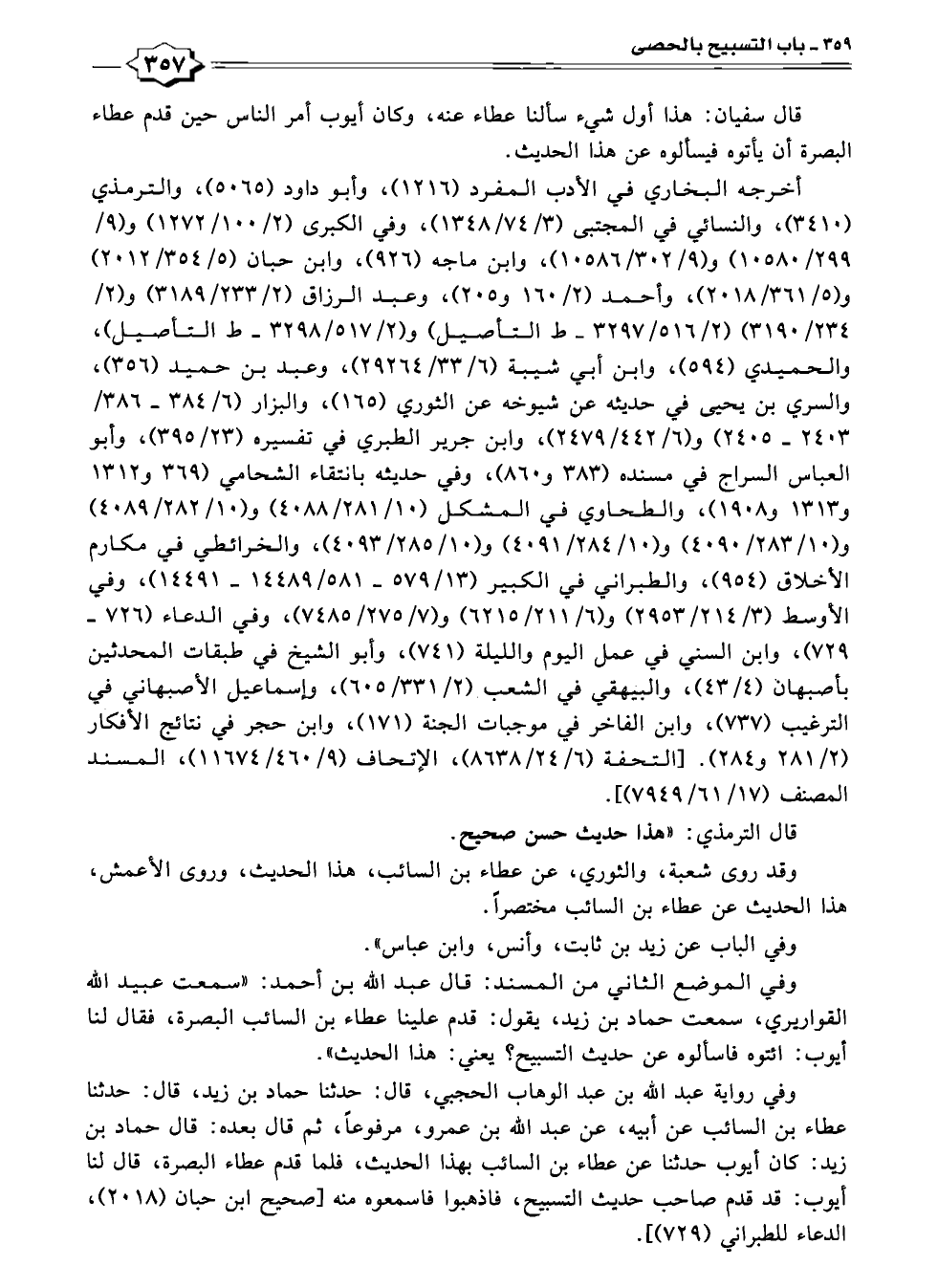 ٣٥٩ ـ باب التسبيح بالحصى

٣٥٧

قال سفيان: هذا أول شيء سألنا عطاء عنه، وكان أيوب أمر الناس حين قدم عطاء البصرة أن يأتوه فيسألوه عن هذا الحديث.

أخرجه البخاري في الأدب المفرد (١٢١٦)، وأبو داود (٥٠٦٥)، والترمذي (٣٤١٠)، والنسائي في المجتبى (٣/ ٧٤/ ١٣٤٨)، وفي الكبرى (٢/ ١٠٠/ ١٢٧٢) و(٩/ ٢٩٩/ ١٠٥٨٠) و(٩/ ٣٠٢/ ١٠٥٨٦)، وابن ماجه (٩٢٦)، وابن حبان (٥/ ٣٥٤/ ٢٠١٢) و(٥/ ٣٦١/ ٢٠١٨)، وأحمد (٢/ ١٦٠ و٢٠٥)، وعبد الرزاق (٢/ ٢٣٣/ ٣١٨٩) و(٢/ ٢٣٤/ ٣١٩٠) (٢/ ٥١٦/ ٣٢٩٧ ـ ط التأصيل) و(٢/ ٥١٧/ ٣٢٩٨ ـ ط التأصيل)، والحميدي (٥٩٤)، وابن أبي شيبة (٦/ ٣٣/ ٢٩٢٦٤)، وعبد بن حميد (٣٥٦)، والسري بن يحيى في حديثه عن شيوخه عن الثوري (١٦٥)، والبزار (٦/ ٣٨٤ ـ ٣٨٦/ ٢٤٠٣ ـ ٢٤٠٥) و(٦/ ٤٤٢/ ٢٤٧٩)، وابن جرير الطبري في تفسيره (٢٣/ ٣٩٥)، وأبو العباس السراج في مسنده (٣٨٣ و٨٦٠)، وفي حديثه بانتقاء الشحامي (٣٦٩ و١٣١٢ و١٣١٣ و١٩٠٨)، والطحاوي في المشكل (١٠/ ٢٨١/ ٤٠٨٨) و(١٠/ ٢٨٢/ ٤٠٨٩) و(١٠/ ٢٨٣/ ٤٠٩٠) و(١٠/ ٢٨٤/ ٤٠٩١) و(١٠/ ٢٨٥/ ٤٠٩٣)، والخرائطي في مكارم الأخلاق (٩٥٤)، والطبراني في الكبير (١٣/ ٥٧٩ ـ ٥٨١/ ١٤٤٨٩ ـ ١٤٤٩١)، وفي الأوسط (٣/ ٢١٤/ ٢٩٥٣) و(٦/ ٢١١/ ٦٢١٥) و(٧/ ٢٧٥/ ٧٤٨٥)، وفي الدعاء (٧٢٦ ـ ٧٢٩)، وابن السني في عمل اليوم والليلة (٧٤١)، وأبو الشيخ في طبقات المحدثين بأصبهان (٤/ ٤٣)، والبيهقي في الشعب (٢/ ٣٣١/ ٦٠٥)، وإسماعيل الأصبهاني في الترغيب (٧٣٧)، وابن الفاخر في موجبات الجنة (١٧١)، وابن حجر في نتائج الأفكار (٢/ ٢٨١ و٢٨٤). [التحفة (٦/ ٢٤/ ٨٦٣٨)، الإتحاف (٩/ ٤٦٠/ ١١٦٧٤)، المسند المصنف (١٧/ ٦١/ ٧٩٤٩)].

قال الترمذي: «هذا حديث حسن صحيح.

وقد روى شعبة، والثوري، عن عطاء بن السائب، هذا الحديث، وروى الأعمش، هذا الحديث عن عطاء بن السائب مختصراً.

وفي الباب عن زيد بن ثابت، وأنس، وابن عباس».

وفي الموضع الثاني من المسند: قال عبد الله بن أحمد: «سمعت عبيد الله القواريري، سمعت حماد بن زيد، يقول: قدم علينا عطاء بن السائب البصرة، فقال لنا أيوب: ائتوه فاسألوه عن حديث التسبيح؟ يعني: هذا الحديث».

وفي رواية عبد الله بن عبد الوهاب الحجبي، قال: حدثنا حماد بن زيد، قال: حدثنا عطاء بن السائب عن أبيه، عن عبد الله بن عمرو، مرفوعاً، ثم قال بعده: قال حماد بن زيد: كان أيوب حدثنا عن عطاء بن السائب بهذا الحديث، فلما قدم عطاء البصرة، قال لنا أيوب: قد قدم صاحب حديث التسبيح، فاذهبوا فاسمعوه منه [صحيح ابن حبان (٢٠١٨)، الدعاء للطبراني (٧٢٩)].